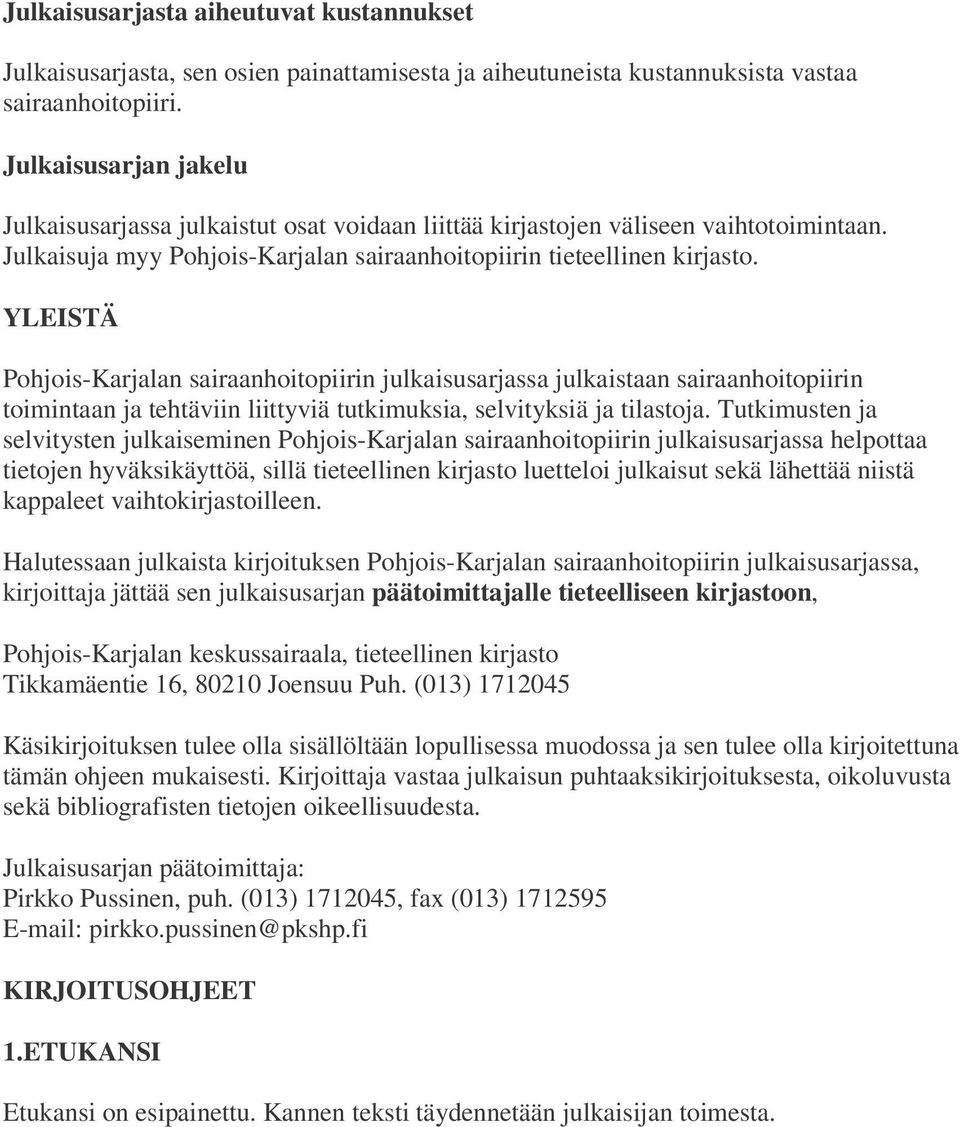 Julkaisusarjasta aiheutuvat kustannukset

Julkaisusarjasta, sen osien painattamisesta ja aiheutuneista kustannuksista vastaa sairaanhoitopiiri.

Julkaisusarjan jakelu

Julkaisusarjassa julkaistut osat voidaan liittää kirjastojen väliseen vaihtotoimintaan. Julkaisuja myy Pohjois-Karjalan sairaanhoitopiirin tieteellinen kirjasto.

YLEISTÄ

Pohjois-Karjalan sairaanhoitopiirin julkaisusarjassa julkaistaan sairaanhoitopiirin toimintaan ja tehtäviin liittyviä tutkimuksia, selvityksiä ja tilastoja. Tutkimusten ja selvitysten julkaiseminen Pohjois-Karjalan sairaanhoitopiirin julkaisusarjassa helpottaa tietojen hyväksikäyttöä, sillä tieteellinen kirjasto luetteloi julkaisut sekä lähettää niistä kappaleet vaihtokirjastoilleen.

Halutessaan julkaista kirjoituksen Pohjois-Karjalan sairaanhoitopiirin julkaisusarjassa, kirjoittaja jättää sen julkaisusarjan päätoimittajalle tieteelliseen kirjastoon,

Pohjois-Karjalan keskussairaala, tieteellinen kirjasto
Tikkamäentie 16, 80210 Joensuu Puh. (013) 1712045

Käsikirjoituksen tulee olla sisällöltään lopullisessa muodossa ja sen tulee olla kirjoitettuna tämän ohjeen mukaisesti. Kirjoittaja vastaa julkaisun puhtaaksikirjoituksesta, oikoluvusta sekä bibliografisten tietojen oikeellisuudesta.

Julkaisusarjan päätoimittaja:
Pirkko Pussinen, puh. (013) 1712045, fax (013) 1712595
E-mail: pirkko.pussinen@pkshp.fi

KIRJOITUSOHJEET

1.ETUKANSI

Etukansi on esipainettu. Kannen teksti täydennetään julkaisijan toimesta.